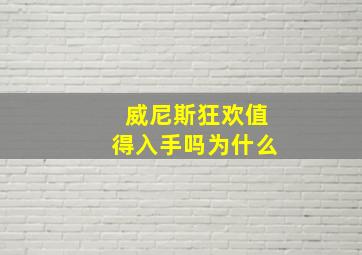 威尼斯狂欢值得入手吗为什么